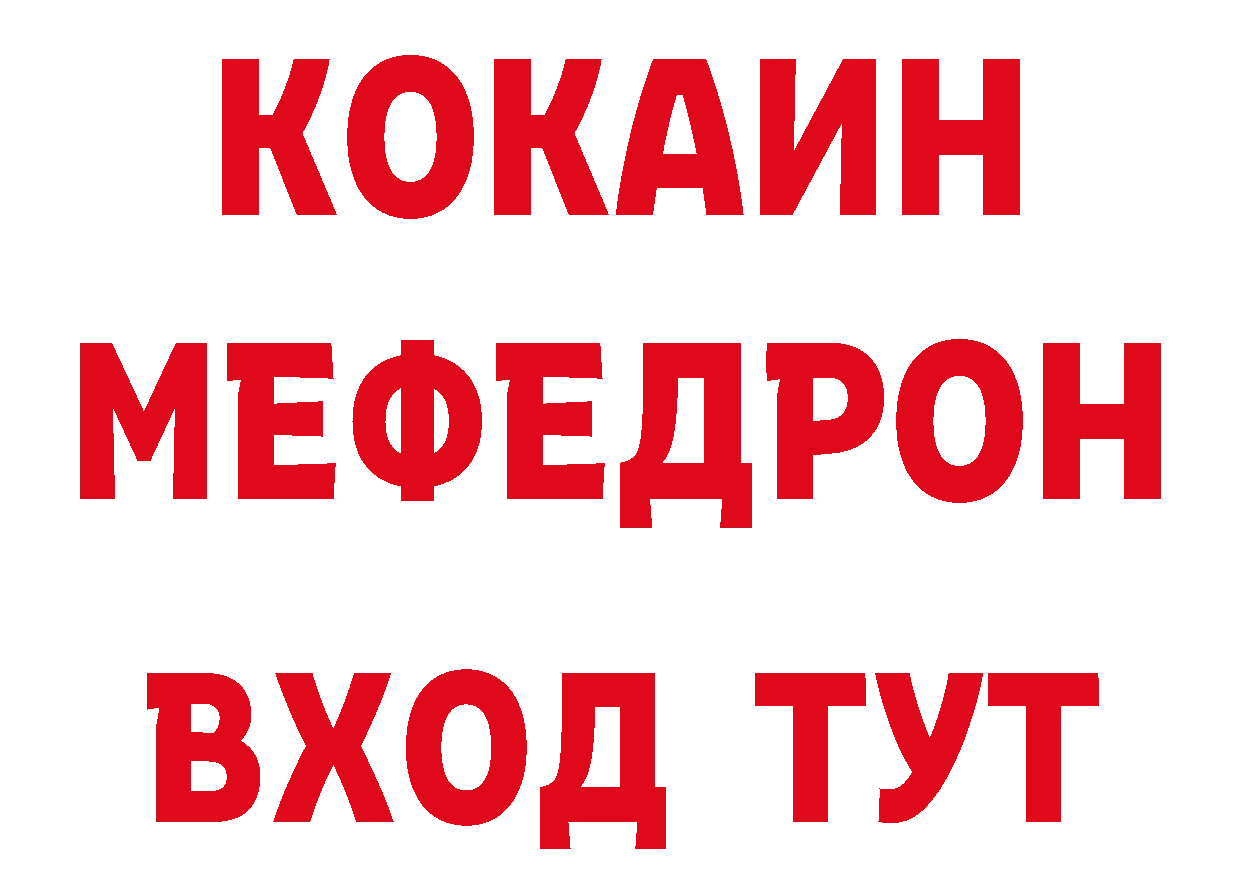 КОКАИН
МЕФЕДРОН
ВХОД ТУТ